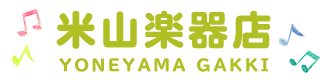 米山楽器店
YONEYAMA GAKKI